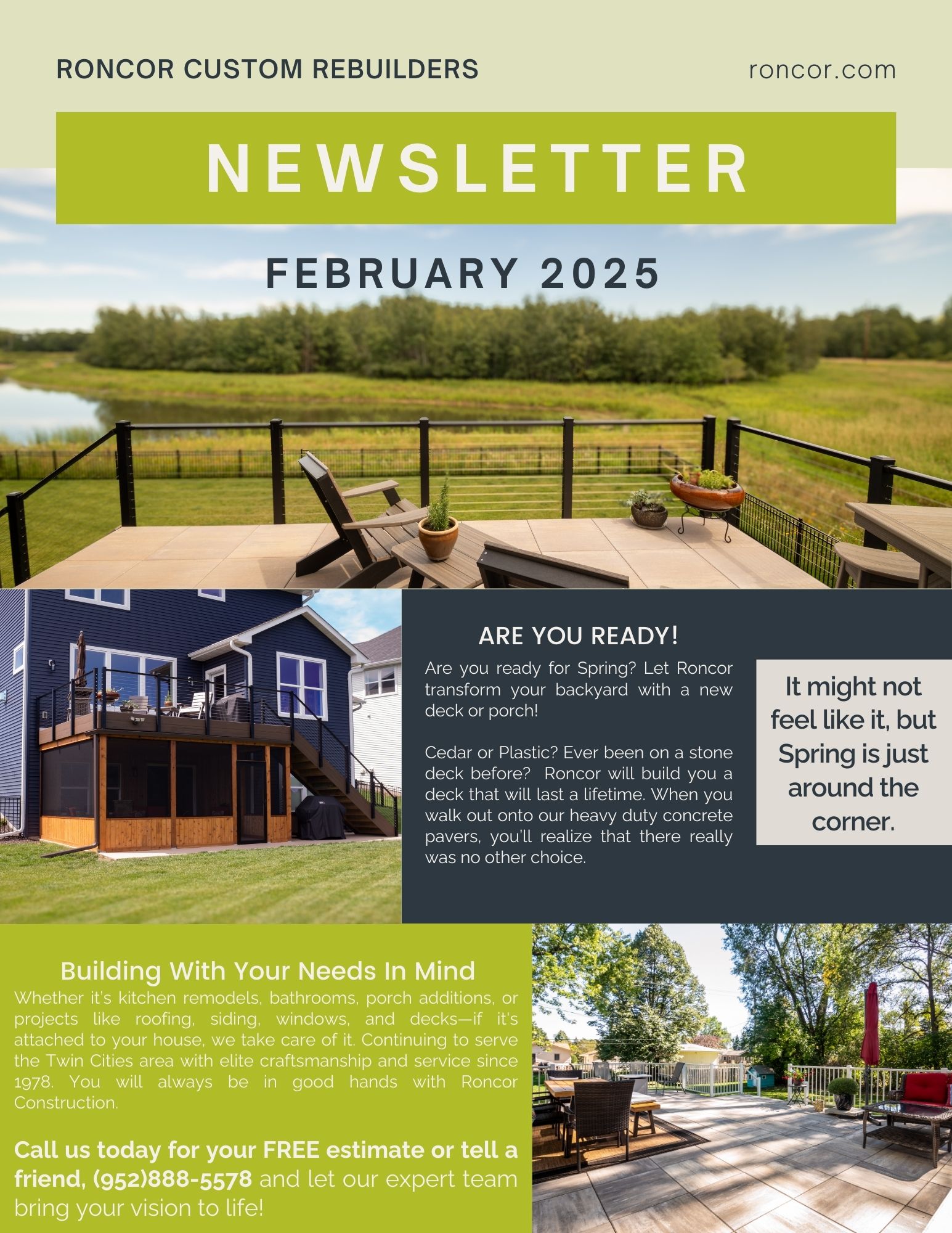 RONCOR CUSTOM REBUILDERS

roncor.com

NEWSLETTER

FEBRUARY 2025

ARE YOU READY!

Are you ready for Spring? Let Roncor transform your backyard with a new deck or porch!

Cedar or Plastic? Ever been on a stone deck before? Roncor will build you a deck that will last a lifetime. When you walk out onto our heavy duty concrete pavers, you'll realize that there really was no other choice.

It might not feel like it, but Spring is just around the corner.

Building With Your Needs In Mind

Whether it's kitchen remodels, bathrooms, porch additions, or projects like roofing, siding, windows, and decks—if it's attached to your house, we take care of it. Continuing to serve the Twin Cities area with elite craftsmanship and service since 1978. You will always be in good hands with Roncor Construction.

Call us today for your FREE estimate or tell a friend, (952)888-5578 and let our expert team bring your vision to life!